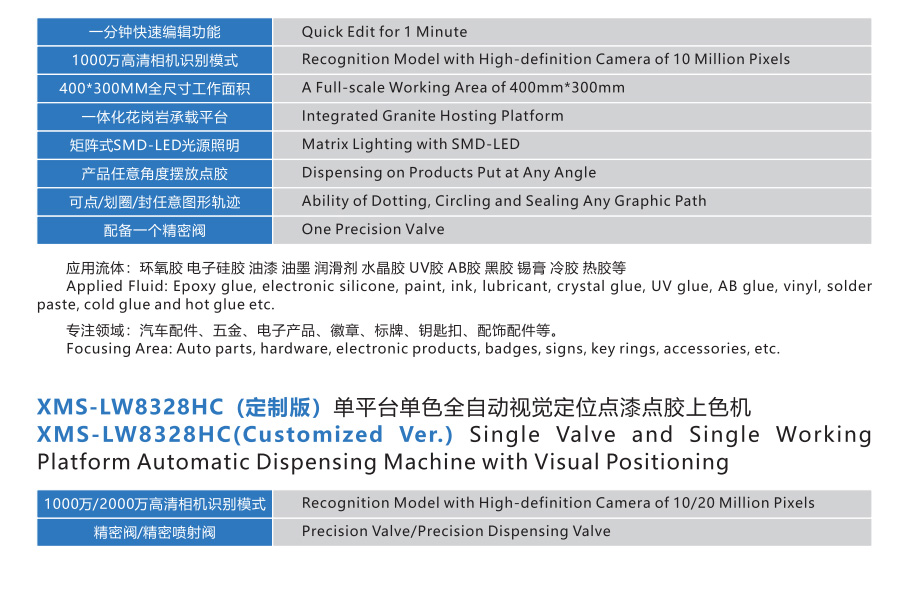 | 一分钟快速编辑功能 | Quick Edit for 1 Minute |
|---|---|
| 1000万高清相机识别模式 | Recognition Model with High-definition Camera of 10 Million Pixels |
| 400*300MM全尺寸工作面积 | A Full-scale Working Area of 400mm*300mm |
| 一体化花岗岩承载平台 | Integrated Granite Hosting Platform |
| 矩阵式SMD-LED光源照明 | Matrix Lighting with SMD-LED |
| 产品任意角度摆放点胶 | Dispensing on Products Put at Any Angle |
| 可点/划圈/封任意图形轨迹 | Ability of Dotting, Circling and Sealing Any Graphic Path |
| 配备一个精密阀 | One Precision Valve |

应用流体：环氧胶 电子硅胶 油漆 油墨 润滑剂 水晶胶 UV胶 AB胶 黑胶 锡膏 冷胶 热胶等
Applied Fluid: Epoxy glue, electronic silicone, paint, ink, lubricant, crystal glue, UV glue, AB glue, vinyl, solder paste, cold glue and hot glue etc.

专注领域：汽车配件、五金、电子产品、徽章、标牌、钥匙扣、配饰配件等。
Focusing Area: Auto parts, hardware, electronic products, badges, signs, key rings, accessories, etc.

XMS-LW8328HC（定制版）单平台单色全自动视觉定位点漆点胶上色机
XMS-LW8328HC(Customized Ver.) Single Valve and Single Working Platform Automatic Dispensing Machine with Visual Positioning

| 1000万/2000万高清相机识别模式 | Recognition Model with High-definition Camera of 10/20 Million Pixels |
|---|---|
| 精密阀/精密喷射阀 | Precision Valve/Precision Dispensing Valve |